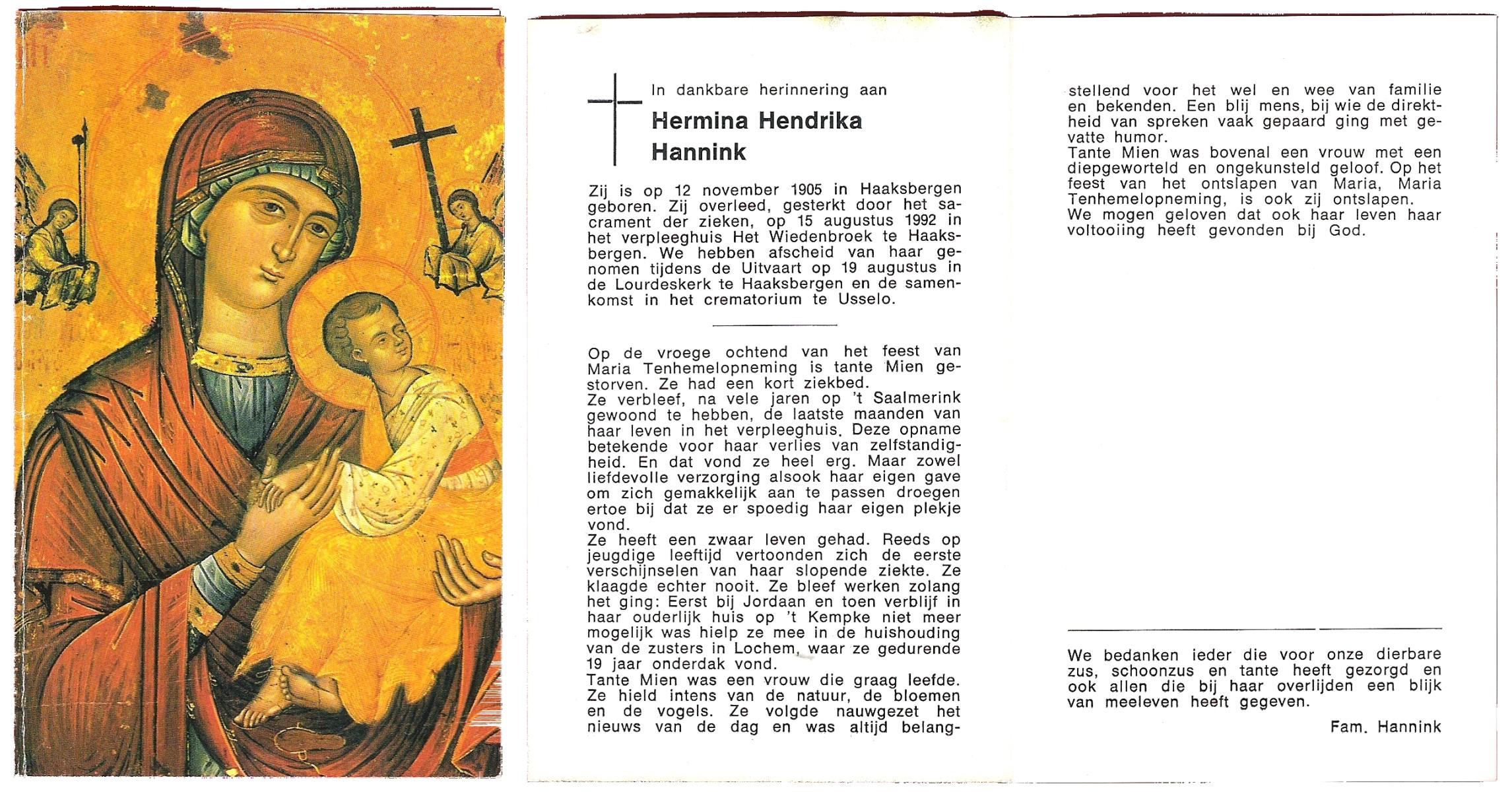 In dankbare herinnering aan

Hermina Hendrika Hannink

Zij is op 12 november 1905 in Haaksbergen geboren. Zij overleed, gesterkt door het sacrament der zieken, op 15 augustus 1992 in het verpleeghuis Het Wiedenbroek te Haaksbergen. We hebben afscheid van haar genomen tijdens de Uitvaart op 19 augustus in de Lourdeskerk te Haaksbergen en de samenkomst in het crematorium te Usselo.

Op de vroege ochtend van het feest van Maria Tenhemelopneming is tante Mien gestorven. Ze had een kort ziekbed.
Ze verbleef, na vele jaren op 't Saalmerink gewoond te hebben, de laatste maanden van haar leven in het verpleeghuis. Deze opname betekende voor haar verlies van zelfstandigheid. En dat vond ze heel erg. Maar zowel liefdevolle verzorging alsook haar eigen gave om zich gemakkelijk aan te passen droegen ertoe bij dat ze er spoedig haar eigen plekje vond.
Ze heeft een zwaar leven gehad. Reeds op jeugdige leeftijd vertoonden zich de eerste verschijnselen van haar slopende ziekte. Ze klaagde echter nooit. Ze bleef werken zolang het ging: Eerst bij Jordaan en toen verblijf in haar ouderlijk huis op 't Kempke niet meer mogelijk was hielp ze mee in de huishouding van de zusters in Lochem, waar ze gedurende 19 jaar onderdak vond.
Tante Mien was een vrouw die graag leefde. Ze hield intens van de natuur, de bloemen en de vogels. Ze volgde nauwgezet het nieuws van de dag en was altijd belangstellend voor het wel en wee van familie en bekenden. Een blij mens, bij wie de direktheid van spreken vaak gepaard ging met gevatte humor.
Tante Mien was bovenal een vrouw met een diepgeworteld en ongekunsteld geloof. Op het feest van het ontslapen van Maria, Maria Tenhemelopneming, is ook zij ontslapen.
We mogen geloven dat ook haar leven haar voltooiing heeft gevonden bij God.

We bedanken ieder die voor onze dierbare zus, schoonzus en tante heeft gezorgd en ook allen die bij haar overlijden een blijk van meeleven heeft gegeven.

Fam. Hannink